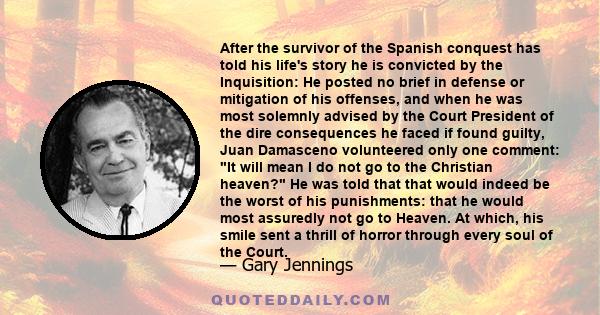 After the survivor of the Spanish conquest has told his life's story he is convicted by the Inquisition: He posted no brief in defense or mitigation of his offenses, and when he was most solemnly advised by the Court President of the dire consequences he faced if found guilty, Juan Damasceno volunteered only one comment: "It will mean I do not go to the Christian heaven?" He was told that that would indeed be the worst of his punishments: that he would most assuredly not go to Heaven. At which, his smile sent a thrill of horror through every soul of the Court.

— Gary Jennings

QUOTEDDAILY.COM